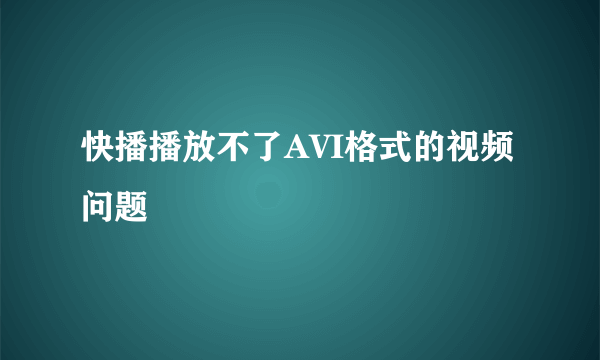 快播播放不了AVI格式的视频问题